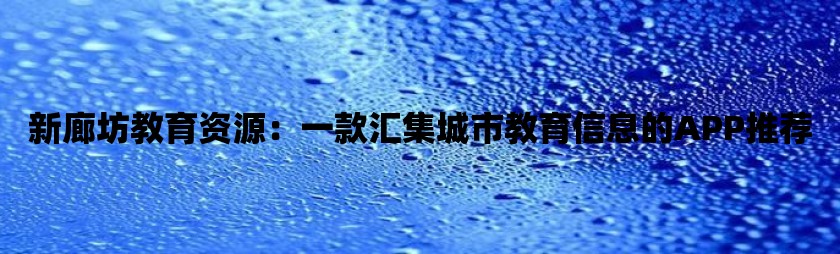 新廊坊教育资源：一款汇集城市教育信息的APP推荐